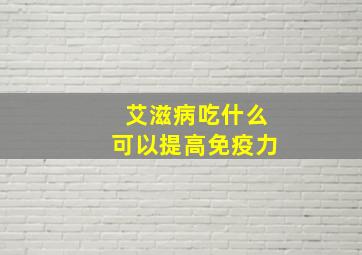 艾滋病吃什么
可以提高免疫力